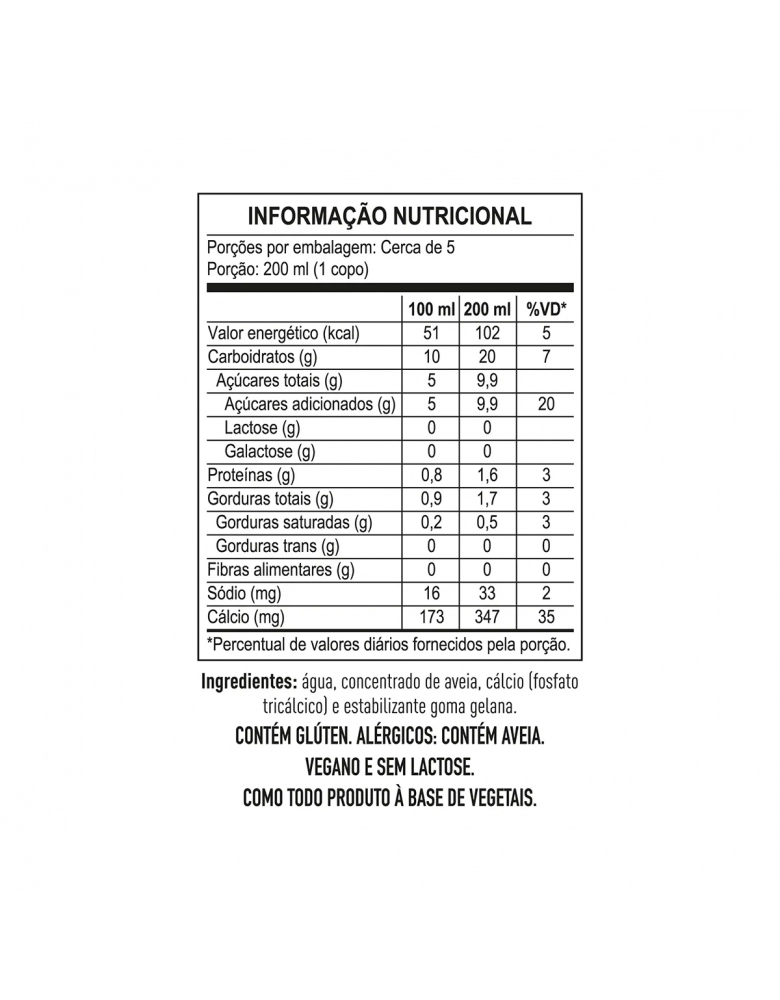 INFORMAÇÃO NUTRICIONAL

Porções por embalagem: Cerca de 5
Porção: 200 ml (1 copo)

| | 100 ml | 200 ml | %VD* |
|---|---|---|---|
| Valor energético (kcal) | 51 | 102 | 5 |
| Carboidratos (g) | 10 | 20 | 7 |
| Açúcares totais (g) | 5 | 9,9 | |
| Açúcares adicionados (g) | 5 | 9,9 | 20 |
| Lactose (g) | 0 | 0 | |
| Galactose (g) | 0 | 0 | |
| Proteínas (g) | 0,8 | 1,6 | 3 |
| Gorduras totais (g) | 0,9 | 1,7 | 3 |
| Gorduras saturadas (g) | 0,2 | 0,5 | 3 |
| Gorduras trans (g) | 0 | 0 | 0 |
| Fibras alimentares (g) | 0 | 0 | 0 |
| Sódio (mg) | 16 | 33 | 2 |
| Cálcio (mg) | 173 | 347 | 35 |

*Percentual de valores diários fornecidos pela porção.

Ingredientes: água, concentrado de aveia, cálcio (fosfato tricálcico) e estabilizante goma gelana.
CONTÉM GLÚTEN. ALÉRGICOS: CONTÉM AVEIA.
VEGANO E SEM LACTOSE.
COMO TODO PRODUTO À BASE DE VEGETAIS.